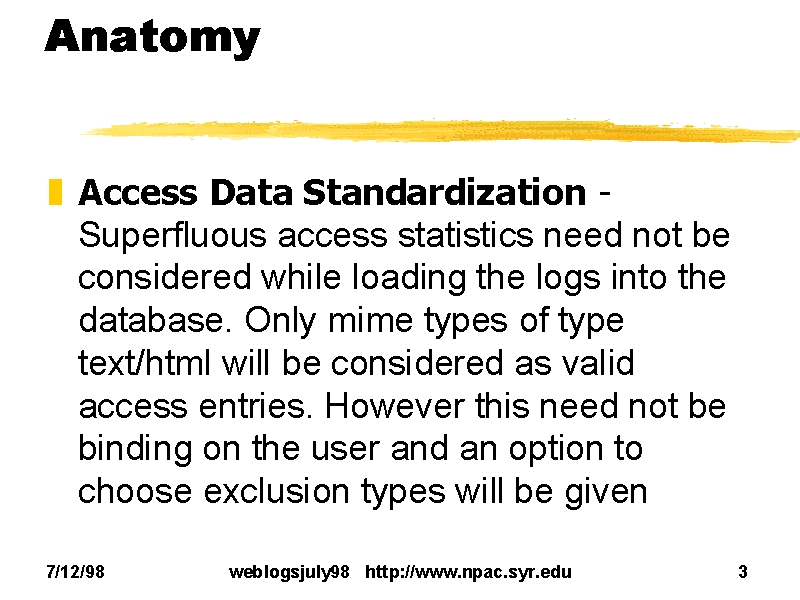 Anatomy

Access Data Standardization - Superfluous access statistics need not be considered while loading the logs into the database. Only mime types of type text/html will be considered as valid access entries. However this need not be binding on the user and an option to choose exclusion types will be given

7/12/98 weblogsjuly98 http://www.npac.syr.edu 3